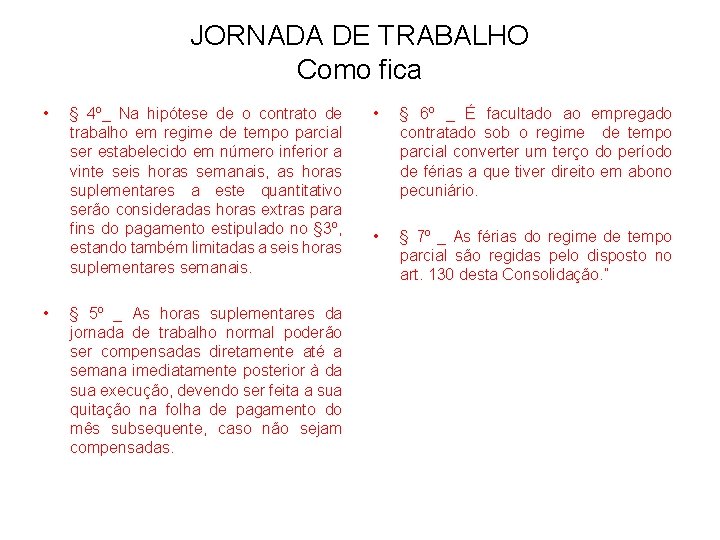 JORNADA DE TRABALHO
Como fica

• § 4º_ Na hipótese de o contrato de trabalho em regime de tempo parcial ser estabelecido em número inferior a vinte seis horas semanais, as horas suplementares a este quantitativo serão consideradas horas extras para fins do pagamento estipulado no §3º, estando também limitadas a seis horas suplementares semanais.

• § 5º _ As horas suplementares da jornada de trabalho normal poderão ser compensadas diretamente até a semana imediatamente posterior à da sua execução, devendo ser feita a sua quitação na folha de pagamento do mês subsequente, caso não sejam compensadas.

• § 6º _ É facultado ao empregado contratado sob o regime de tempo parcial converter um terço do período de férias a que tiver direito em abono pecuniário.

• § 7º _ As férias do regime de tempo parcial são regidas pelo disposto no art. 130 desta Consolidação."